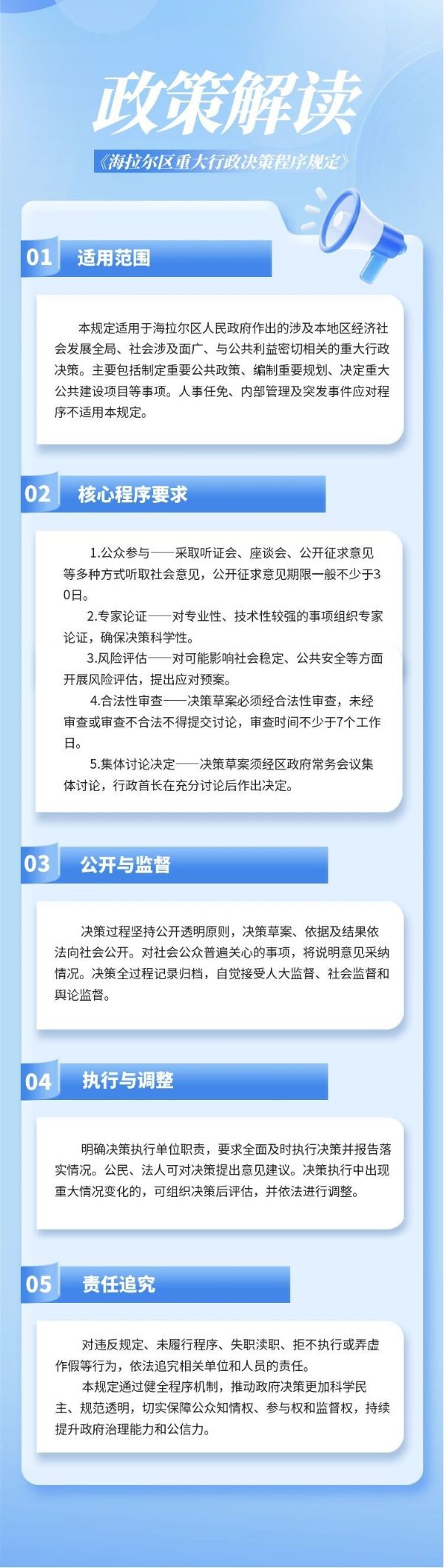 政策解读

《海拉尔区重大行政决策程序规定》

01 适用范围

本规定适用于海拉尔区人民政府作出的涉及本地区经济社会发展全局、社会涉及面广、与公共利益密切相关的重大行政决策。主要包括制定重要公共政策、编制重要规划、决定重大公共建设项目等事项。人事任免、内部管理及突发事件应对程序不适用本规定。

02 核心程序要求

1.公众参与——采取听证会、座谈会、公开征求意见等多种方式听取社会意见，公开征求意见期限一般不少于30日。

2.专家论证——对专业性、技术性较强的事项组织专家论证，确保决策科学性。

3.风险评估——对可能影响社会稳定、公共安全等方面开展风险评估，提出应对预案。

4.合法性审查——决策草案必须经合法性审查，未经审查或审查不合法不得提交讨论，审查时间不少于7个工作日。

5.集体讨论决定——决策草案须经区政府常务会议集体讨论，行政首长在充分讨论后作出决定。

03 公开与监督

决策过程坚持公开透明原则，决策草案、依据及结果依法向社会公开。对社会公众普遍关心的事项，将说明意见采纳情况。决策全过程记录归档，自觉接受人大监督、社会监督和舆论监督。

04 执行与调整

明确决策执行单位职责，要求全面及时执行决策并报告落实情况。公民、法人可对决策提出意见建议。决策执行中出现重大情况变化的，可组织决策后评估，并依法进行调整。

05 责任追究

对违反规定、未履行程序、失职渎职、拒不执行或弄虚作假等行为，依法追究相关单位和人员的责任。

本规定通过健全程序机制，推动政府决策更加科学民主、规范透明，切实保障公众知情权、参与权和监督权，持续提升政府治理能力和公信力。